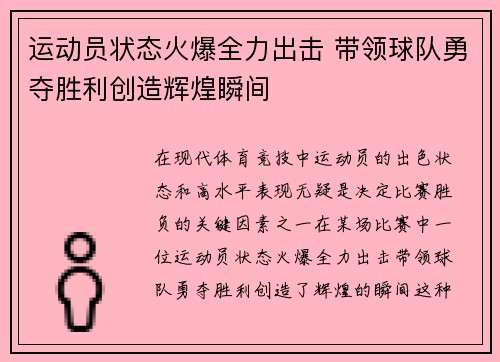 运动员状态火爆全力出击 带领球队勇夺胜利创造辉煌瞬间

在现代体育竞技中运动员的出色状态和高水平表现无疑是决定比赛胜负的关键因素之一在某场比赛中一位运动员状态火爆全力出击带领球队勇夺胜利创造了辉煌的瞬间这种